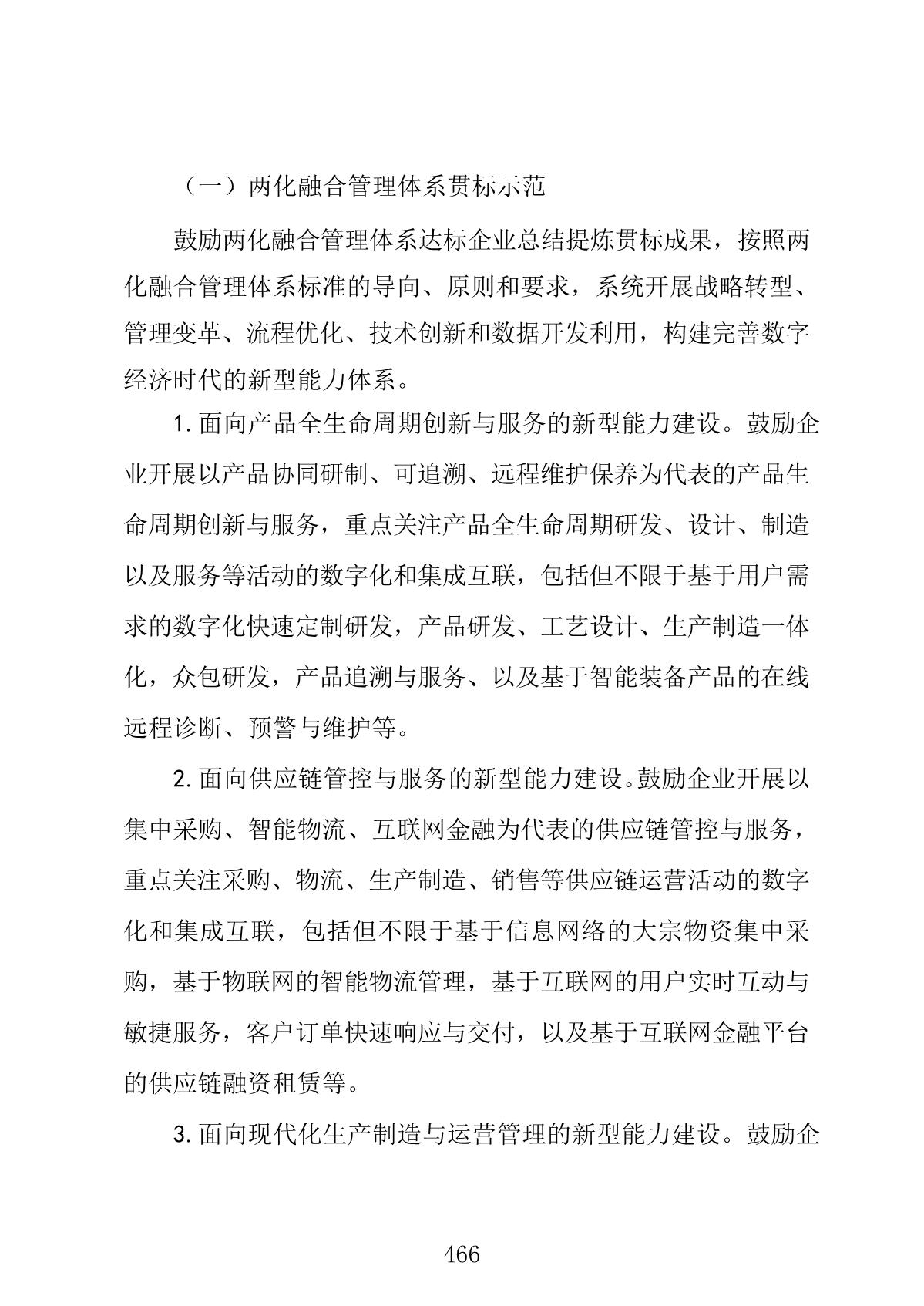 （一）两化融合管理体系贯标示范

鼓励两化融合管理体系达标企业总结提炼贯标成果，按照两化融合管理体系标准的导向、原则和要求，系统开展战略转型、管理变革、流程优化、技术创新和数据开发利用，构建完善数字经济时代的新型能力体系。

1. 面向产品全生命周期创新与服务的新型能力建设。鼓励企业开展以产品协同研制、可追溯、远程维护保养为代表的产品生命周期创新与服务，重点关注产品全生命周期研发、设计、制造以及服务等活动的数字化和集成互联，包括但不限于基于用户需求的数字化快速定制研发，产品研发、工艺设计、生产制造一体化，众包研发，产品追溯与服务、以及基于智能装备产品的在线远程诊断、预警与维护等。

2. 面向供应链管控与服务的新型能力建设。鼓励企业开展以集中采购、智能物流、互联网金融为代表的供应链管控与服务，重点关注采购、物流、生产制造、销售等供应链运营活动的数字化和集成互联，包括但不限于基于信息网络的大宗物资集中采购，基于物联网的智能物流管理，基于互联网的用户实时互动与敏捷服务，客户订单快速响应与交付，以及基于互联网金融平台的供应链融资租赁等。

3. 面向现代化生产制造与运营管理的新型能力建设。鼓励企

466